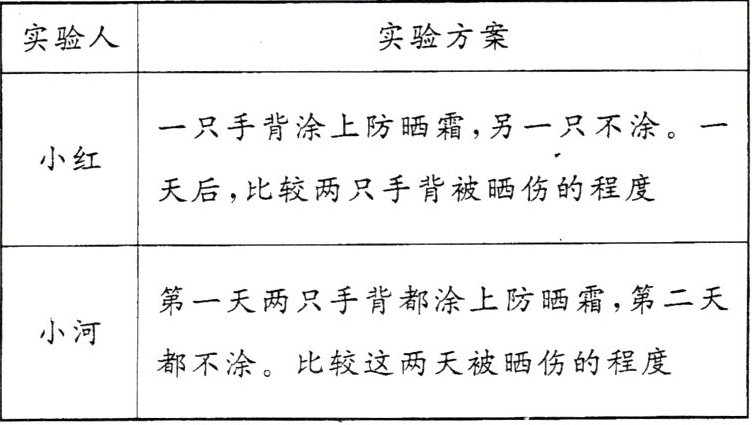 | 实验人 | 实验方案 |
|---|---|
| 小红 | 一只手背涂上防晒霜,另一只不涂。一天后,比较两只手背被晒伤的程度 |
| 小河 | 第一天两只手背都涂上防晒霜,第二天都不涂。比较这两天被晒伤的程度 |